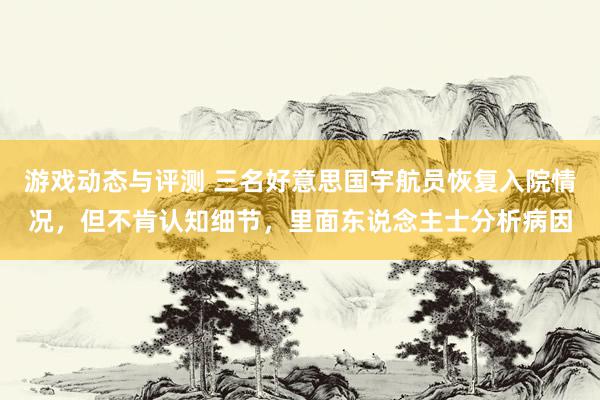 游戏动态与评测 三名好意思国宇航员恢复入院情况，但不肯认知细节，里面东说念主士分析病因